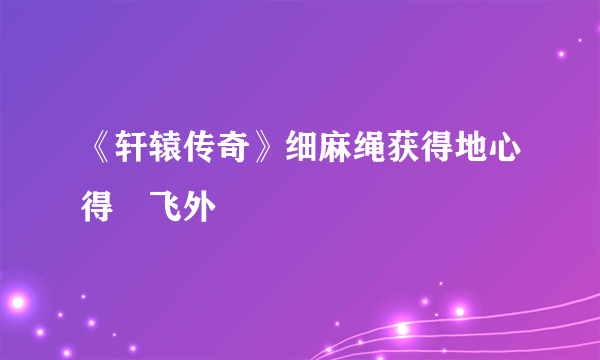 《轩辕传奇》细麻绳获得地心得　飞外